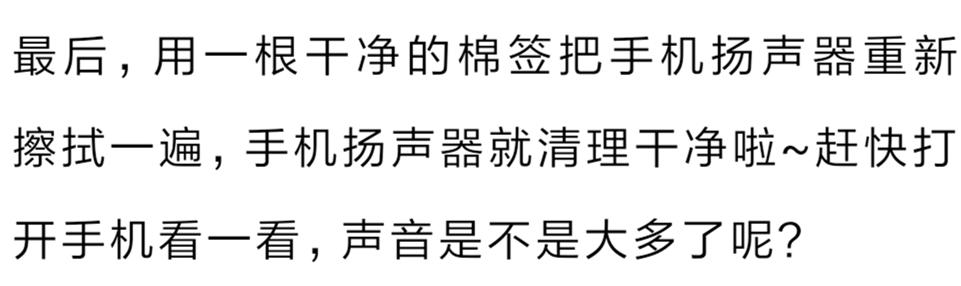 最后，用一根干净的棉签把手机扬声器重新擦拭一遍，手机扬声器就清理干净啦~赶快打开手机看一看，声音是不是大多了呢？